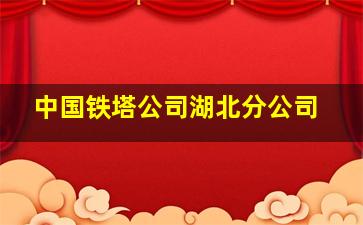 中国铁塔公司湖北分公司